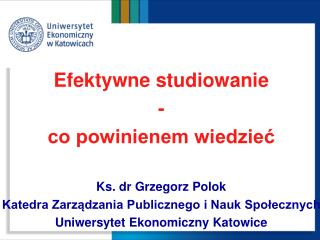 Uniwersytet Ekonomiczny w Katowicach

Efektywne studiowanie
-
co powinienem wiedzieć

Ks. dr Grzegorz Polok
Katedra Zarządzania Publicznego i Nauk Społecznych
Uniwersytet Ekonomiczny Katowice